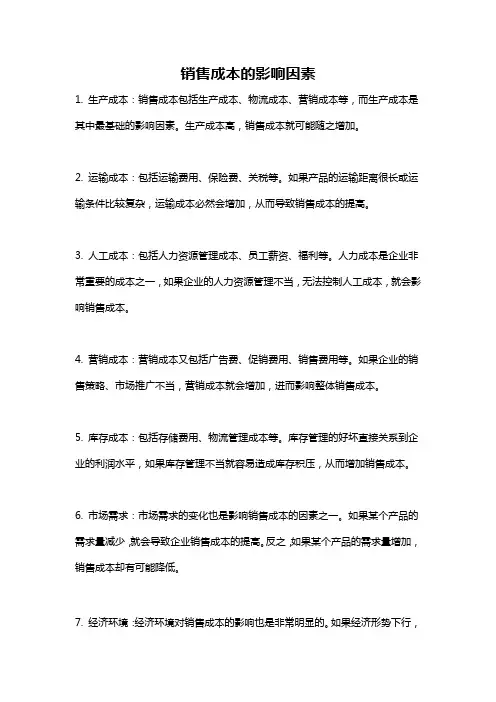 销售成本的影响因素

1. 生产成本：销售成本包括生产成本、物流成本、营销成本等，而生产成本是其中最基础的影响因素。生产成本高，销售成本就可能随之增加。

2. 运输成本：包括运输费用、保险费、关税等。如果产品的运输距离很长或运输条件比较复杂，运输成本必然会增加，从而导致销售成本的提高。

3. 人工成本：包括人力资源管理成本、员工薪资、福利等。人力成本是企业非常重要的成本之一，如果企业的人力资源管理不当，无法控制人工成本，就会影响销售成本。

4. 营销成本：营销成本又包括广告费、促销费用、销售费用等。如果企业的销售策略、市场推广不当，营销成本就会增加，进而影响整体销售成本。

5. 库存成本：包括存储费用、物流管理成本等。库存管理的好坏直接关系到企业的利润水平，如果库存管理不当就容易造成库存积压，从而增加销售成本。

6. 市场需求：市场需求的变化也是影响销售成本的因素之一。如果某个产品的需求量减少，就会导致企业销售成本的提高。反之，如果某个产品的需求量增加，销售成本却有可能降低。

7. 经济环境：经济环境对销售成本的影响也是非常明显的。如果经济形势下行，